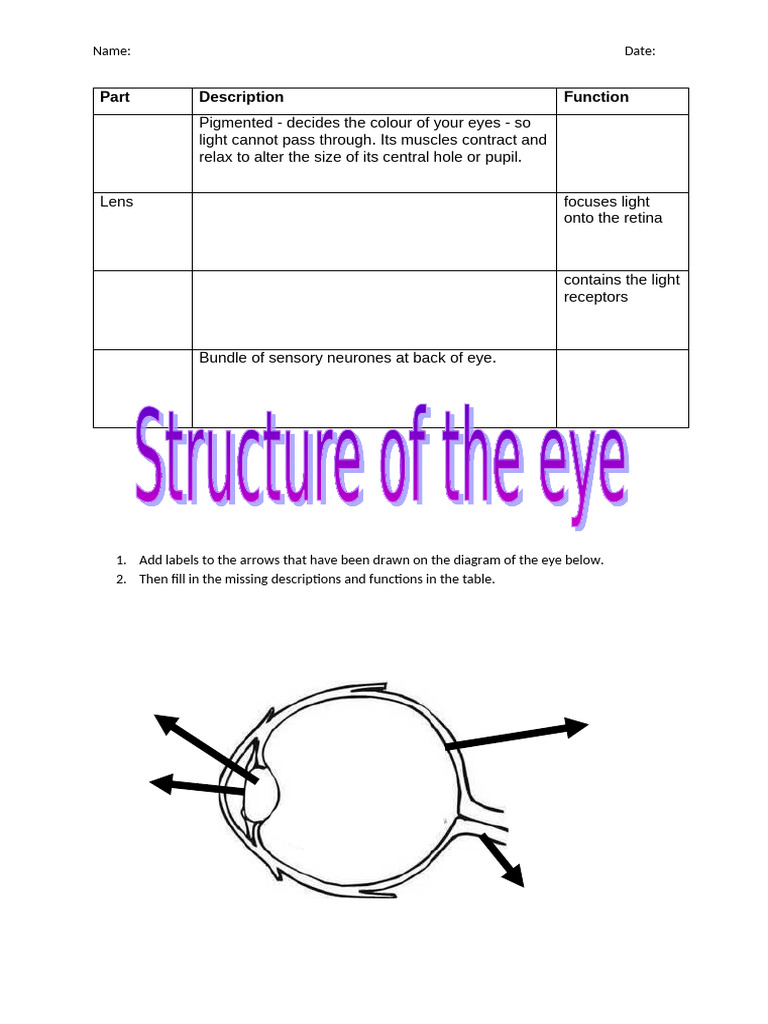 Name: Date:

| Part | Description | Function |
|---|---|---|
| | Pigmented - decides the colour of your eyes - so light cannot pass through. Its muscles contract and relax to alter the size of its central hole or pupil. | |
| Lens | | focuses light onto the retina |
| | | contains the light receptors |
| | Bundle of sensory neurones at back of eye. | |

Structure of the eye

1. Add labels to the arrows that have been drawn on the diagram of the eye below.
2. Then fill in the missing descriptions and functions in the table.